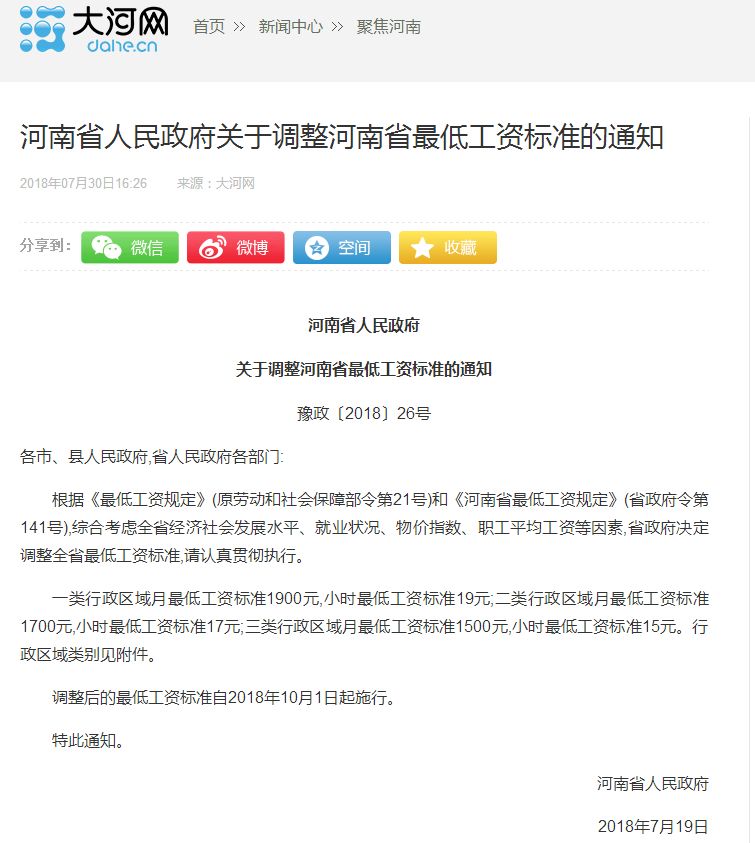 大河网
dahe.cn

首页 >> 新闻中心 >> 聚焦河南

河南省人民政府关于调整河南省最低工资标准的通知

2018年07月30日16:26 来源：大河网

分享到： 微信 微博 空间 收藏

河南省人民政府

关于调整河南省最低工资标准的通知

豫政〔2018〕26号

各市、县人民政府,省人民政府各部门:

根据《最低工资规定》(原劳动和社会保障部令第21号)和《河南省最低工资规定》(省政府令第141号),综合考虑全省经济社会发展水平、就业状况、物价指数、职工平均工资等因素,省政府决定调整全省最低工资标准,请认真贯彻执行。

一类行政区域月最低工资标准1900元,小时最低工资标准19元;二类行政区域月最低工资标准1700元,小时最低工资标准17元;三类行政区域月最低工资标准1500元,小时最低工资标准15元。行政区域类别见附件。

调整后的最低工资标准自2018年10月1日起施行。

特此通知。

河南省人民政府

2018年7月19日